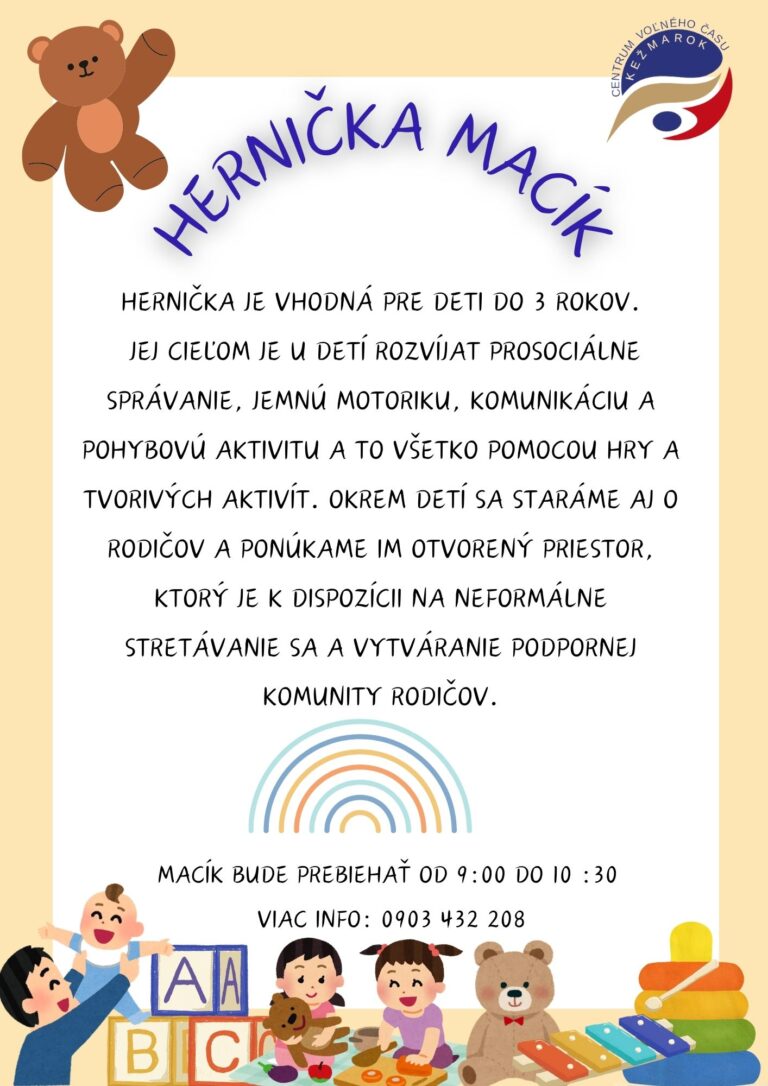 CENTRUM VOĽNÉHO ČASU KEŽMAROK

HERNIČKA MACÍK

HERNIČKA JE VHODNÁ PRE DETI DO 3 ROKOV. JEJ CIEĽOM JE U DETÍ ROZVÍJAT PROSOCIÁLNE SPRÁVANIE, JEMNÚ MOTORIKU, KOMUNIKÁCIU A POHYBOVÚ AKTIVITU A TO VŠETKO POMOCOU HRY A TVORIVÝCH AKTIVÍT. OKREM DETÍ SA STARÁME AJ O RODIČOV A PONÚKAME IM OTVORENÝ PRIESTOR, KTORÝ JE K DISPOZÍCII NA NEFORMÁLNE STRETÁVANIE SA A VYTVÁRANIE PODPORNEJ KOMUNITY RODIČOV.

MACÍK BUDE PREBIEHAŤ OD 9:00 DO 10 :30

VIAC INFO: 0903 432 208

A A
B C